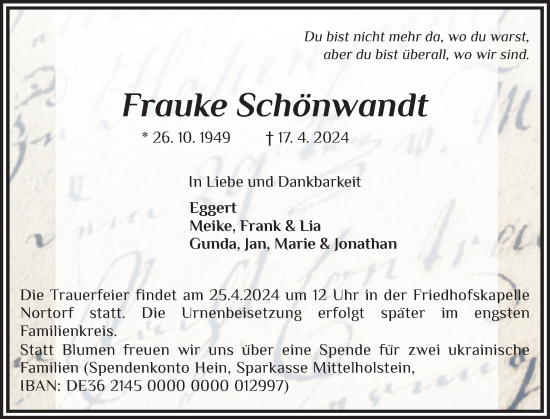 Du bist nicht mehr da, wo du warst,
aber du bist überall, wo wir sind.

Frauke Schönwandt

* 26. 10. 1949 † 17. 4. 2024

In Liebe und Dankbarkeit

Eggert
Meike, Frank & Lia
Gunda, Jan, Marie & Jonathan

Die Trauerfeier findet am 25.4.2024 um 12 Uhr in der Friedhofskapelle Nortorf statt. Die Urnenbeisetzung erfolgt später im engsten Familienkreis.
Statt Blumen freuen wir uns über eine Spende für zwei ukrainische Familien (Spendenkonto Hein, Sparkasse Mittelholstein,
IBAN: DE36 2145 0000 0000 012997)